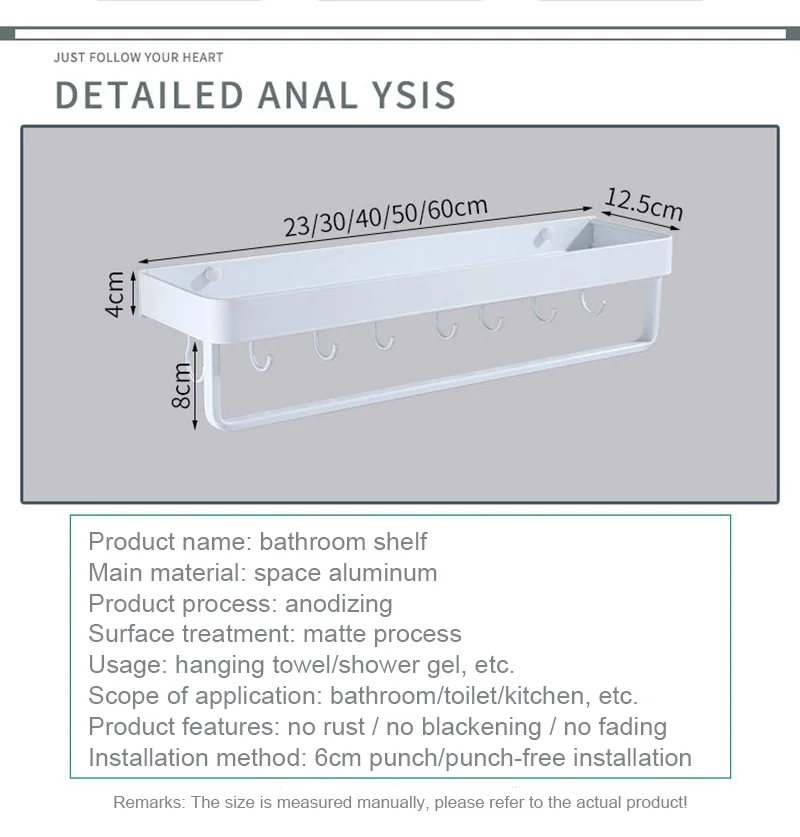 JUST FOLLOW YOUR HEART

DETAILED ANAL YSIS

23/30/40/50/60cm

12.5cm

4cm

8cm

Product name: bathroom shelf
Main material: space aluminum
Product process: anodizing
Surface treatment: matte process
Usage: hanging towel/shower gel, etc.
Scope of application: bathroom/toilet/kitchen, etc.
Product features: no rust / no blackening / no fading
Installation method: 6cm punch/punch-free installation

Remarks: The size is measured manually, please refer to the actual product!